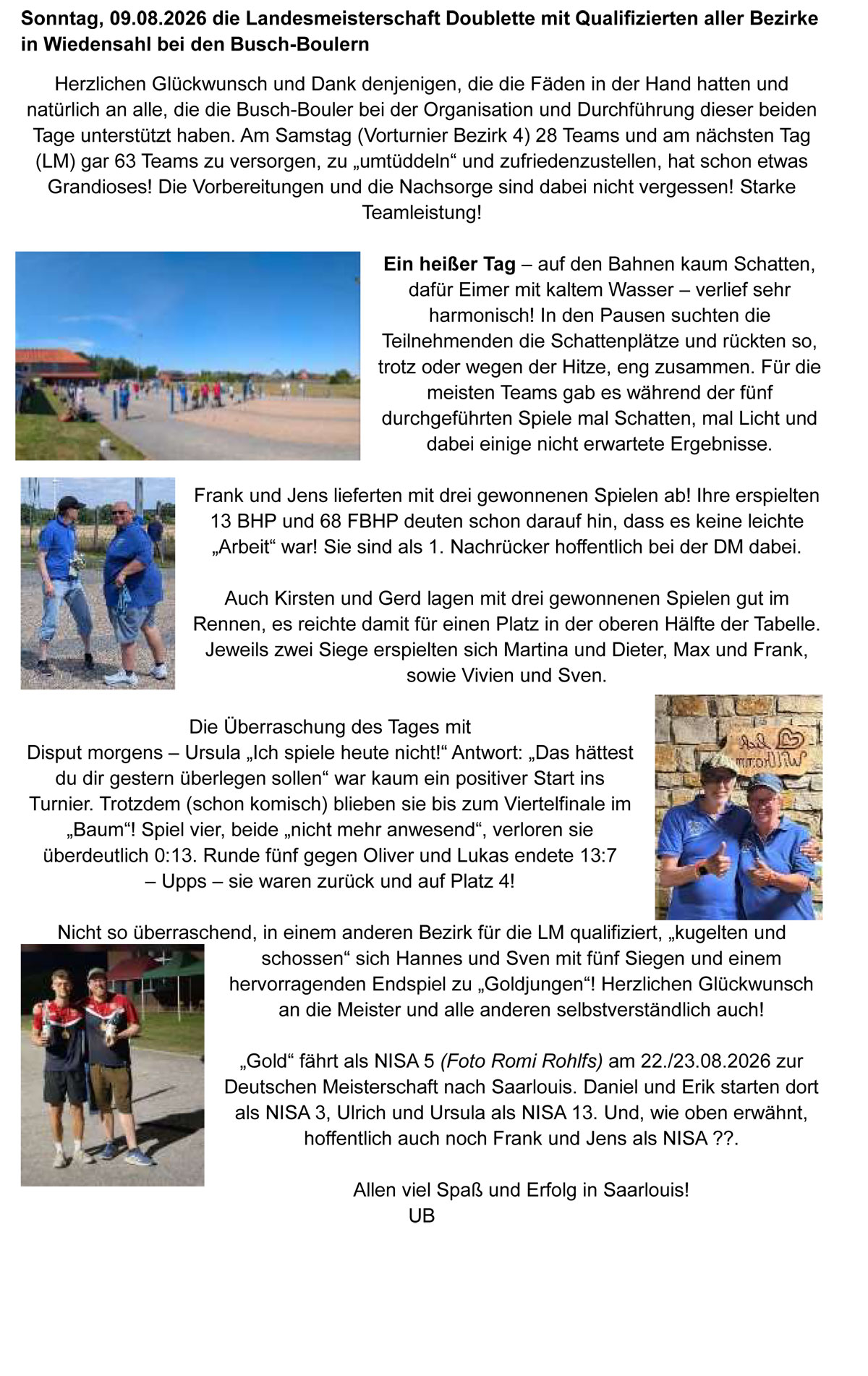 Sonntag, 09.08.2026 die Landesmeisterschaft Doublette mit Qualifizierten aller Bezirke in Wiedensahl bei den Busch-Boulern

Herzlichen Glückwunsch und Dank denjenigen, die die Fäden in der Hand hatten und natürlich an alle, die die Busch-Bouler bei der Organisation und Durchführung dieser beiden Tage unterstützt haben. Am Samstag (Vorturnier Bezirk 4) 28 Teams und am nächsten Tag (LM) gar 63 Teams zu versorgen, zu „umtüddeln“ und zufriedenzustellen, hat schon etwas Grandioses! Die Vorbereitungen und die Nachsorge sind dabei nicht vergessen! Starke Teamleistung!

Ein heißer Tag – auf den Bahnen kaum Schatten, dafür Eimer mit kaltem Wasser – verlief sehr harmonisch! In den Pausen suchten die Teilnehmenden die Schattenplätze und rückten so, trotz oder wegen der Hitze, eng zusammen. Für die meisten Teams gab es während der fünf durchgeführten Spiele mal Schatten, mal Licht und dabei einige nicht erwartete Ergebnisse.

Frank und Jens lieferten mit drei gewonnenen Spielen ab! Ihre erspielten 13 BHP und 68 FBHP deuten schon darauf hin, dass es keine leichte „Arbeit“ war! Sie sind als 1. Nachrücker hoffentlich bei der DM dabei.

Auch Kirsten und Gerd lagen mit drei gewonnenen Spielen gut im Rennen, es reichte damit für einen Platz in der oberen Hälfte der Tabelle. Jeweils zwei Siege erspielten sich Martina und Dieter, Max und Frank, sowie Vivien und Sven.

Die Überraschung des Tages mit
Disput morgens – Ursula „Ich spiele heute nicht!“ Antwort: „Das hättest du dir gestern überlegen sollen“ war kaum ein positiver Start ins Turnier. Trotzdem (schon komisch) blieben sie bis zum Viertelfinale im „Baum“! Spiel vier, beide „nicht mehr anwesend“, verloren sie überdeutlich 0:13. Runde fünf gegen Oliver und Lukas endete 13:7 – Upps – sie waren zurück und auf Platz 4!

Nicht so überraschend, in einem anderen Bezirk für die LM qualifiziert, „kugelten und schossen“ sich Hannes und Sven mit fünf Siegen und einem hervorragenden Endspiel zu „Goldjungen“! Herzlichen Glückwunsch an die Meister und alle anderen selbstverständlich auch!

„Gold“ fährt als NISA 5 (Foto Romi Rohlfs) am 22./23.08.2026 zur Deutschen Meisterschaft nach Saarlouis. Daniel und Erik starten dort als NISA 3, Ulrich und Ursula als NISA 13. Und, wie oben erwähnt, hoffentlich auch noch Frank und Jens als NISA ??.

Allen viel Spaß und Erfolg in Saarlouis!
UB